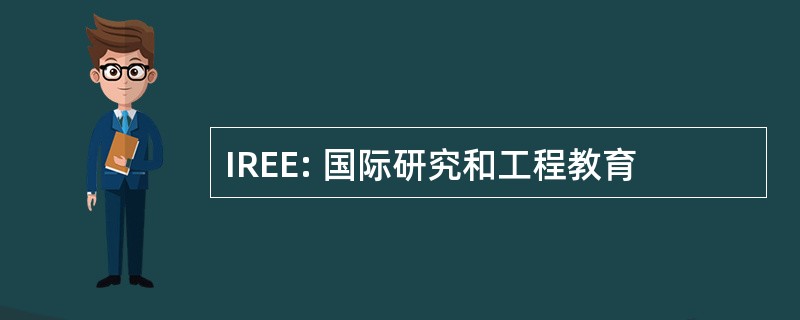 IREE: 国际研究和工程教育